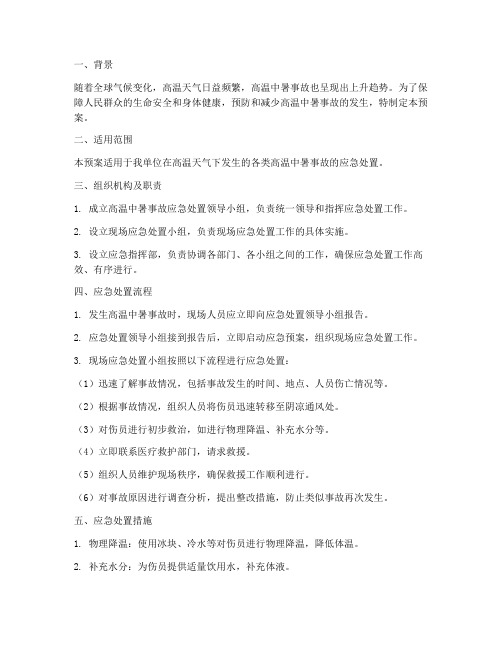 一、背景

随着全球气候变化，高温天气日益频繁，高温中暑事故也呈现出上升趋势。为了保障人民群众的生命安全和身体健康，预防和减少高温中暑事故的发生，特制定本预案。

二、适用范围

本预案适用于我单位在高温天气下发生的各类高温中暑事故的应急处置。

三、组织机构及职责

1. 成立高温中暑事故应急处置领导小组，负责统一领导和指挥应急处置工作。

2. 设立现场应急处置小组，负责现场应急处置工作的具体实施。

3. 设立应急指挥部，负责协调各部门、各小组之间的工作，确保应急处置工作高效、有序进行。

四、应急处置流程

1. 发生高温中暑事故时，现场人员应立即向应急处置领导小组报告。

2. 应急处置领导小组接到报告后，立即启动应急预案，组织现场应急处置工作。

3. 现场应急处置小组按照以下流程进行应急处置：

（1）迅速了解事故情况，包括事故发生的时间、地点、人员伤亡情况等。

（2）根据事故情况，组织人员将伤员迅速转移至阴凉通风处。

（3）对伤员进行初步救治，如进行物理降温、补充水分等。

（4）立即联系医疗救护部门，请求救援。

（5）组织人员维护现场秩序，确保救援工作顺利进行。

（6）对事故原因进行调查分析，提出整改措施，防止类似事故再次发生。

五、应急处置措施

1. 物理降温：使用冰块、冷水等对伤员进行物理降温，降低体温。

2. 补充水分：为伤员提供适量饮用水，补充体液。